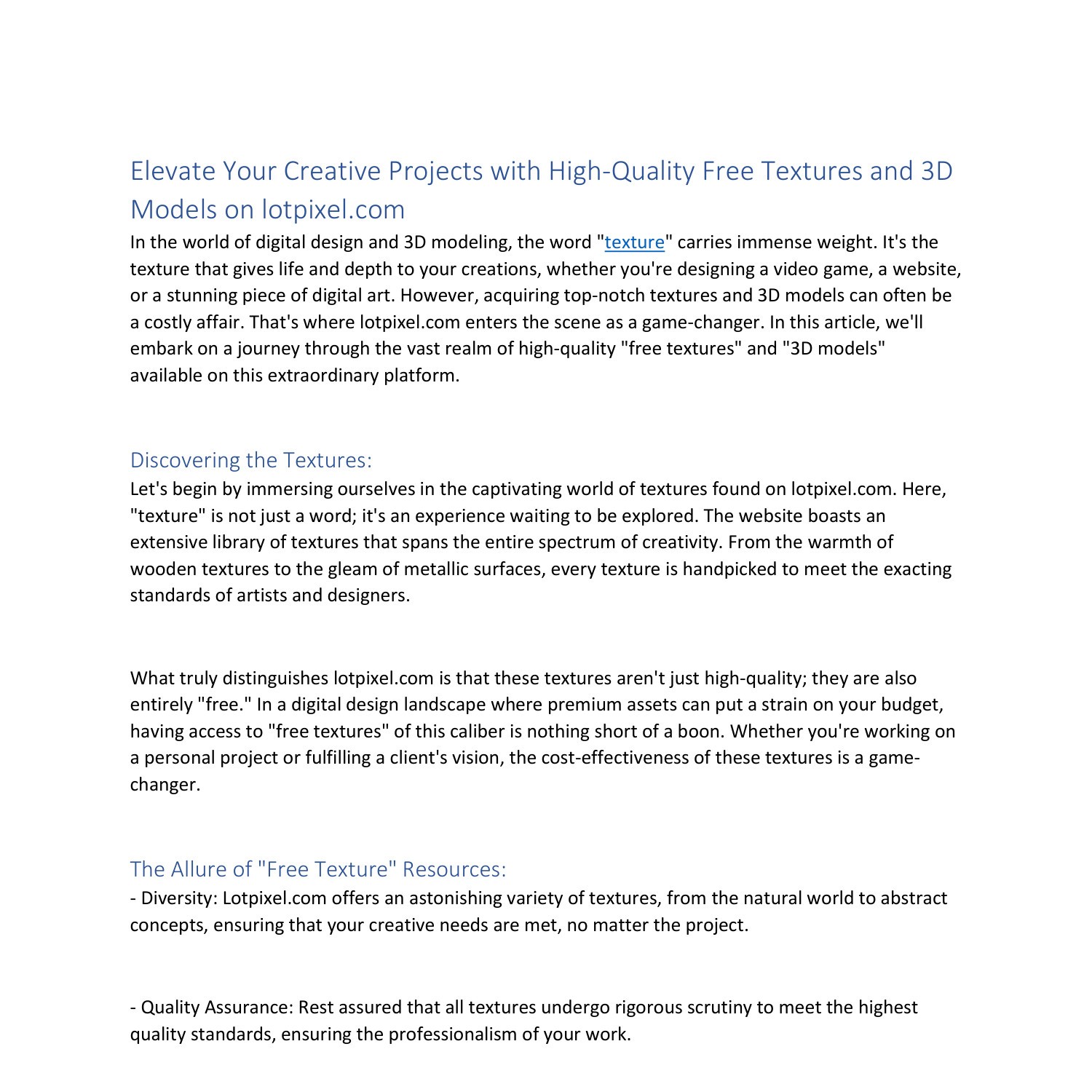 Elevate Your Creative Projects with High-Quality Free Textures and 3D Models on lotpixel.com

In the world of digital design and 3D modeling, the word "texture" carries immense weight. It's the texture that gives life and depth to your creations, whether you're designing a video game, a website, or a stunning piece of digital art. However, acquiring top-notch textures and 3D models can often be a costly affair. That's where lotpixel.com enters the scene as a game-changer. In this article, we'll embark on a journey through the vast realm of high-quality "free textures" and "3D models" available on this extraordinary platform.

Discovering the Textures:

Let's begin by immersing ourselves in the captivating world of textures found on lotpixel.com. Here, "texture" is not just a word; it's an experience waiting to be explored. The website boasts an extensive library of textures that spans the entire spectrum of creativity. From the warmth of wooden textures to the gleam of metallic surfaces, every texture is handpicked to meet the exacting standards of artists and designers.

What truly distinguishes lotpixel.com is that these textures aren't just high-quality; they are also entirely "free." In a digital design landscape where premium assets can put a strain on your budget, having access to "free textures" of this caliber is nothing short of a boon. Whether you're working on a personal project or fulfilling a client's vision, the cost-effectiveness of these textures is a game-changer.

The Allure of "Free Texture" Resources:

- Diversity: Lotpixel.com offers an astonishing variety of textures, from the natural world to abstract concepts, ensuring that your creative needs are met, no matter the project.

- Quality Assurance: Rest assured that all textures undergo rigorous scrutiny to meet the highest quality standards, ensuring the professionalism of your work.